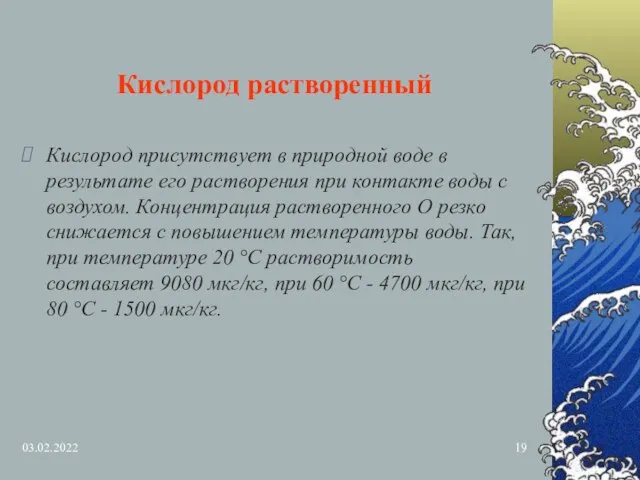 Кислород растворенный

Кислород присутствует в природной воде в результате его растворения при контакте воды с воздухом. Концентрация растворенного О резко снижается с повышением температуры воды. Так, при температуре 20 °С растворимость составляет 9080 мкг/кг, при 60 °С - 4700 мкг/кг, при 80 °С - 1500 мкг/кг.

03.02.2022

19